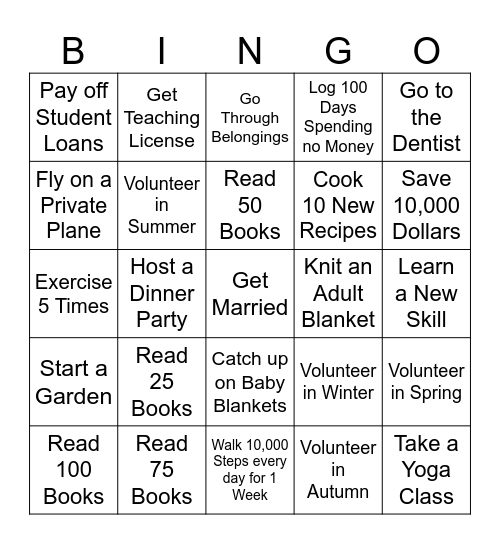 | B | I | N | G | O |
|---|---|---|---|---|
| Pay off Student Loans | Get Teaching License | Go Through Belongings | Log 100 Days Spending no Money | Go to the Dentist |
| Fly on a Private Plane | Volunteer in Summer | Read 50 Books | Cook 10 New Recipes | Save 10,000 Dollars |
| Exercise 5 Times | Host a Dinner Party | Get Married | Knit an Adult Blanket | Learn a New Skill |
| Start a Garden | Read 25 Books | Catch up on Baby Blankets | Volunteer in Winter | Volunteer in Spring |
| Read 100 Books | Read 75 Books | Walk 10,000 Steps every day for 1 Week | Volunteer in Autumn | Take a Yoga Class |